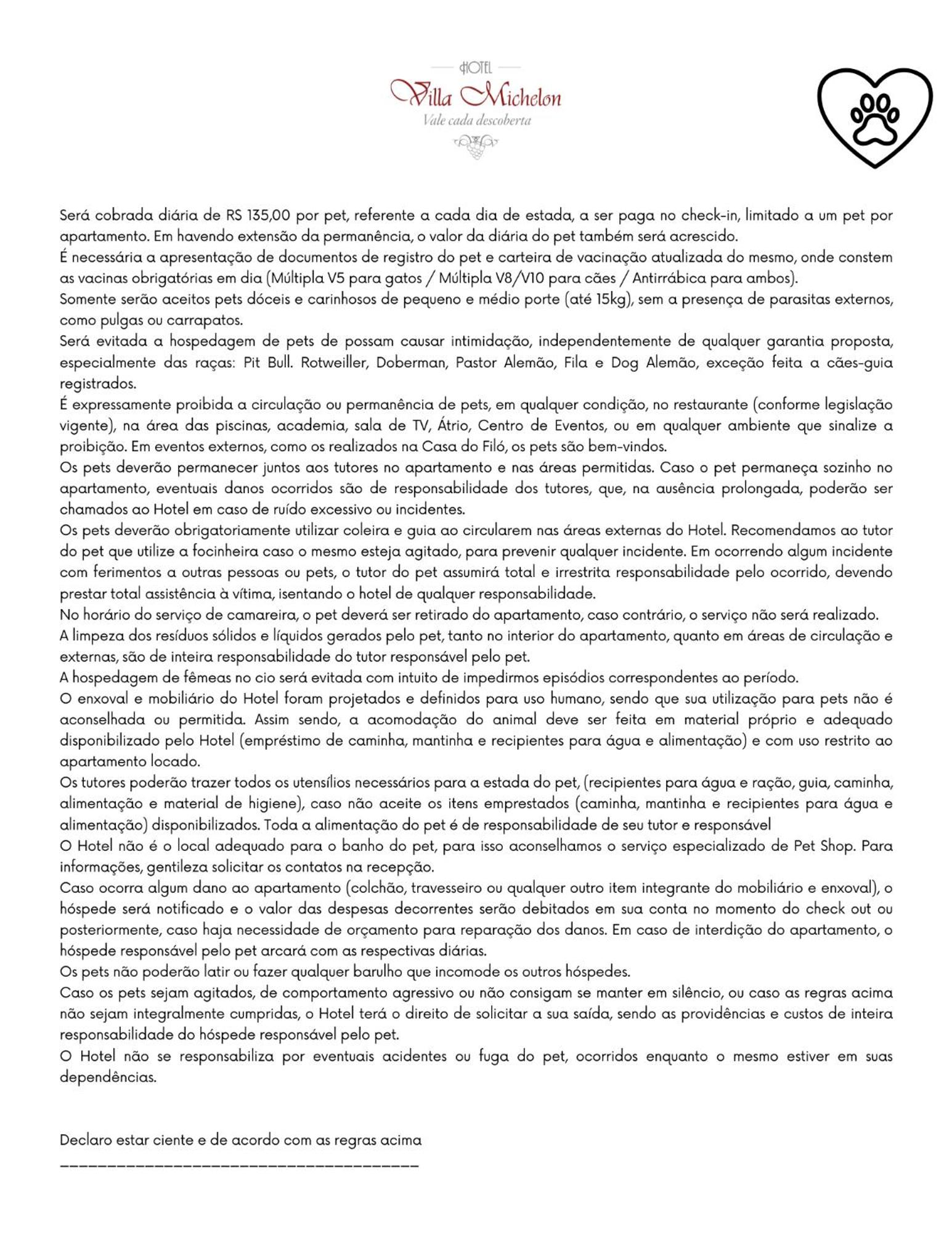 HOTEL
Villa Michelon
Vale cada descoberta

Será cobrada diária de RS 135,00 por pet, referente a cada dia de estada, a ser paga no check-in, limitado a um pet por apartamento. Em havendo extensão da permanência, o valor da diária do pet também será acrescido.
É necessária a apresentação de documentos de registro do pet e carteira de vacinação atualizada do mesmo, onde constem as vacinas obrigatórias em dia (Múltipla V5 para gatos / Múltipla V8/V10 para cães / Antirrábica para ambos).
Somente serão aceitos pets dóceis e carinhosos de pequeno e médio porte (até 15kg), sem a presença de parasitas externos, como pulgas ou carrapatos.
Será evitada a hospedagem de pets de possam causar intimidação, independentemente de qualquer garantia proposta, especialmente das raças: Pit Bull. Rotweiller, Doberman, Pastor Alemão, Fila e Dog Alemão, exceção feita a cães-guia registrados.
É expressamente proibida a circulação ou permanência de pets, em qualquer condição, no restaurante (conforme legislação vigente), na área das piscinas, academia, sala de TV, Átrio, Centro de Eventos, ou em qualquer ambiente que sinalize a proibição. Em eventos externos, como os realizados na Casa do Filó, os pets são bem-vindos.
Os pets deverão permanecer juntos aos tutores no apartamento e nas áreas permitidas. Caso o pet permaneça sozinho no apartamento, eventuais danos ocorridos são de responsabilidade dos tutores, que, na ausência prolongada, poderão ser chamados ao Hotel em caso de ruído excessivo ou incidentes.
Os pets deverão obrigatoriamente utilizar coleira e guia ao circularem nas áreas externas do Hotel. Recomendamos ao tutor do pet que utilize a focinheira caso o mesmo esteja agitado, para prevenir qualquer incidente. Em ocorrendo algum incidente com ferimentos a outras pessoas ou pets, o tutor do pet assumirá total e irrestrita responsabilidade pelo ocorrido, devendo prestar total assistência à vítima, isentando o hotel de qualquer responsabilidade.
No horário do serviço de camareira, o pet deverá ser retirado do apartamento, caso contrário, o serviço não será realizado.
A limpeza dos resíduos sólidos e líquidos gerados pelo pet, tanto no interior do apartamento, quanto em áreas de circulação e externas, são de inteira responsabilidade do tutor responsável pelo pet.
A hospedagem de fêmeas no cio será evitada com intuito de impedirmos episódios correspondentes ao período.
O enxoval e mobiliário do Hotel foram projetados e definidos para uso humano, sendo que sua utilização para pets não é aconselhada ou permitida. Assim sendo, a acomodação do animal deve ser feita em material próprio e adequado disponibilizado pelo Hotel (empréstimo de caminha, mantinha e recipientes para água e alimentação) e com uso restrito ao apartamento locado.
Os tutores poderão trazer todos os utensílios necessários para a estada do pet, (recipientes para água e ração, guia, caminha, alimentação e material de higiene), caso não aceite os itens emprestados (caminha, mantinha e recipientes para água e alimentação) disponibilizados. Toda a alimentação do pet é de responsabilidade de seu tutor e responsável
O Hotel não é o local adequado para o banho do pet, para isso aconselhamos o serviço especializado de Pet Shop. Para informações, gentileza solicitar os contatos na recepção.
Caso ocorra algum dano ao apartamento (colchão, travesseiro ou qualquer outro item integrante do mobiliário e enxoval), o hóspede será notificado e o valor das despesas decorrentes serão debitados em sua conta no momento do check out ou posteriormente, caso haja necessidade de orçamento para reparação dos danos. Em caso de interdição do apartamento, o hóspede responsável pelo pet arcará com as respectivas diárias.
Os pets não poderão latir ou fazer qualquer barulho que incomode os outros hóspedes.
Caso os pets sejam agitados, de comportamento agressivo ou não consigam se manter em silêncio, ou caso as regras acima não sejam integralmente cumpridas, o Hotel terá o direito de solicitar a sua saída, sendo as providências e custos de inteira responsabilidade do hóspede responsável pelo pet.
O Hotel não se responsabiliza por eventuais acidentes ou fuga do pet, ocorridos enquanto o mesmo estiver em suas dependências.

Declaro estar ciente e de acordo com as regras acima
_______________________________________